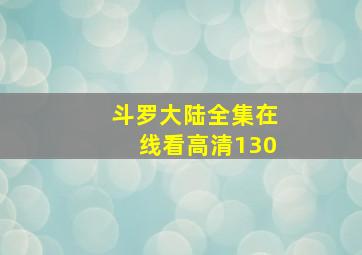 斗罗大陆全集在线看高清130